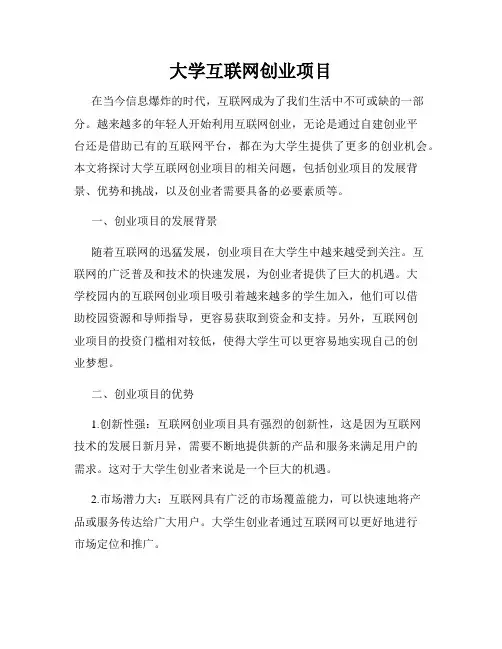 大学互联网创业项目

在当今信息爆炸的时代，互联网成为了我们生活中不可或缺的一部分。越来越多的年轻人开始利用互联网创业，无论是通过自建创业平台还是借助已有的互联网平台，都在为大学生提供了更多的创业机会。本文将探讨大学互联网创业项目的相关问题，包括创业项目的发展背景、优势和挑战，以及创业者需要具备的必要素质等。

一、创业项目的发展背景

随着互联网的迅猛发展，创业项目在大学生中越来越受到关注。互联网的广泛普及和技术的快速发展，为创业者提供了巨大的机遇。大学校园内的互联网创业项目吸引着越来越多的学生加入，他们可以借助校园资源和导师指导，更容易获取到资金和支持。另外，互联网创业项目的投资门槛相对较低，使得大学生可以更容易地实现自己的创业梦想。

二、创业项目的优势

1.创新性强：互联网创业项目具有强烈的创新性，这是因为互联网技术的发展日新月异，需要不断地提供新的产品和服务来满足用户的需求。这对于大学生创业者来说是一个巨大的机遇。

2.市场潜力大：互联网具有广泛的市场覆盖能力，可以快速地将产品或服务传达给广大用户。大学生创业者通过互联网可以更好地进行市场定位和推广。